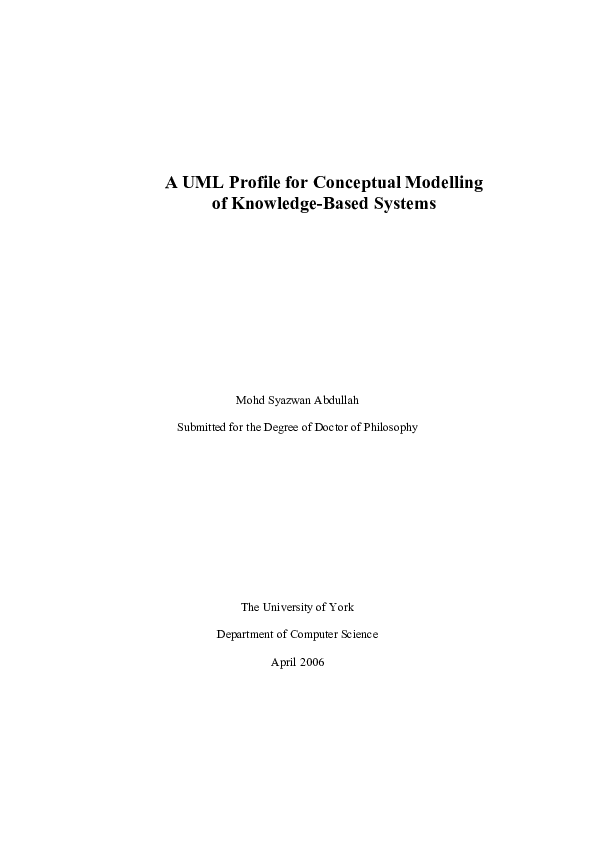 A UML Profile for Conceptual Modelling of Knowledge-Based Systems

Mohd Syazwan Abdullah

Submitted for the Degree of Doctor of Philosophy

The University of York

Department of Computer Science

April 2006